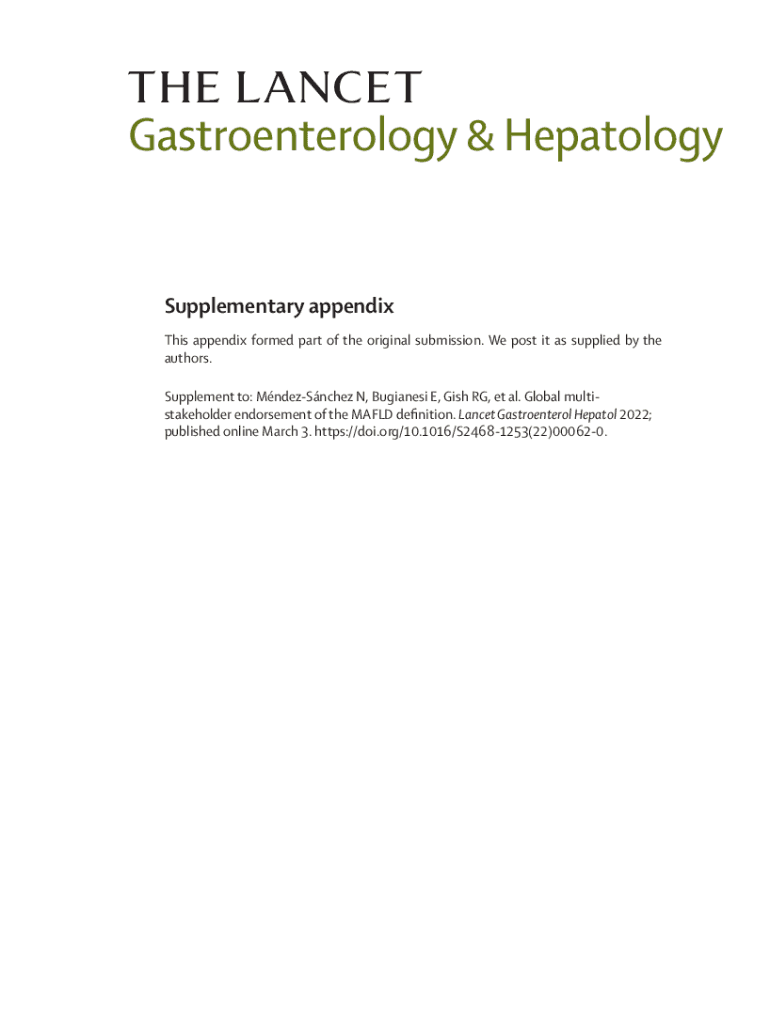 THE LANCET
Gastroenterology & Hepatology

Supplementary appendix

This appendix formed part of the original submission. We post it as supplied by the authors.

Supplement to: Méndez-Sánchez N, Bugianesi E, Gish RG, et al. Global multi-stakeholder endorsement of the MAFLD definition. Lancet Gastroenterol Hepatol 2022; published online March 3. https://doi.org/10.1016/S2468-1253(22)00062-0.